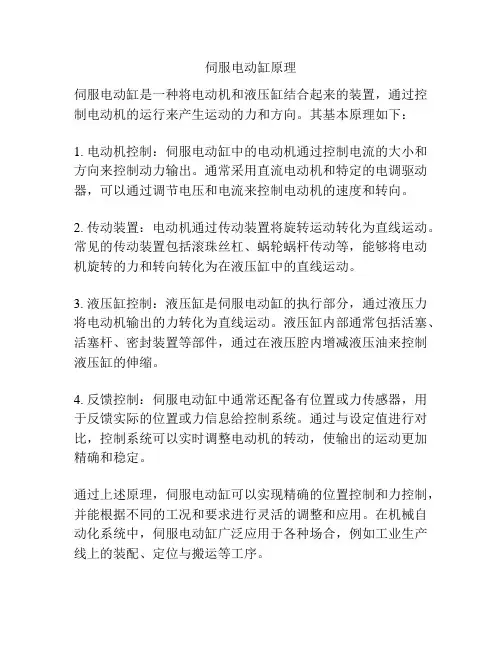 伺服电动缸原理

伺服电动缸是一种将电动机和液压缸结合起来的装置，通过控制电动机的运行来产生运动的力和方向。其基本原理如下：

1. 电动机控制：伺服电动缸中的电动机通过控制电流的大小和方向来控制动力输出。通常采用直流电动机和特定的电调驱动器，可以通过调节电压和电流来控制电动机的速度和转向。

2. 传动装置：电动机通过传动装置将旋转运动转化为直线运动。常见的传动装置包括滚珠丝杠、蜗轮蜗杆传动等，能够将电动机旋转的力和转向转化为在液压缸中的直线运动。

3. 液压缸控制：液压缸是伺服电动缸的执行部分，通过液压力将电动机输出的力转化为直线运动。液压缸内部通常包括活塞、活塞杆、密封装置等部件，通过在液压腔内增减液压油来控制液压缸的伸缩。

4. 反馈控制：伺服电动缸中通常还配备有位置或力传感器，用于反馈实际的位置或力信息给控制系统。通过与设定值进行对比，控制系统可以实时调整电动机的转动，使输出的运动更加精确和稳定。

通过上述原理，伺服电动缸可以实现精确的位置控制和力控制，并能根据不同的工况和要求进行灵活的调整和应用。在机械自动化系统中，伺服电动缸广泛应用于各种场合，例如工业生产线上的装配、定位与搬运等工序。